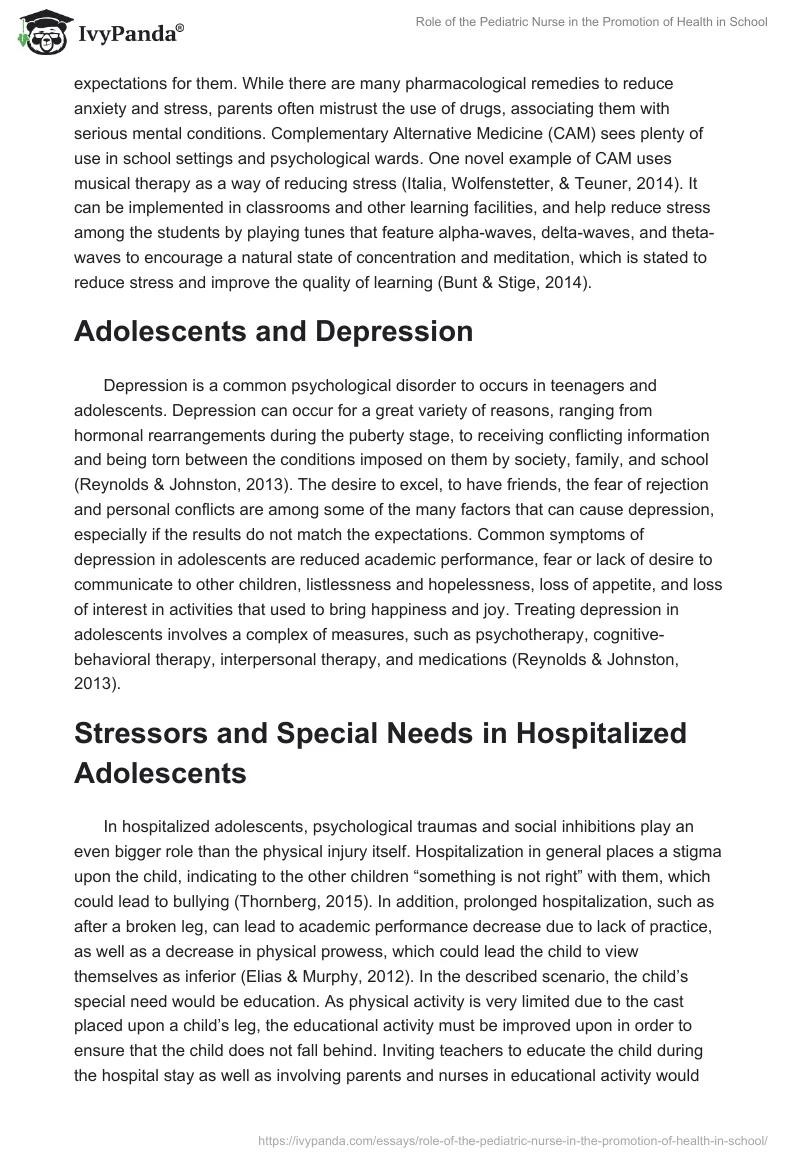 IvyPanda®

Role of the Pediatric Nurse in the Promotion of Health in School

expectations for them. While there are many pharmacological remedies to reduce anxiety and stress, parents often mistrust the use of drugs, associating them with serious mental conditions. Complementary Alternative Medicine (CAM) sees plenty of use in school settings and psychological wards. One novel example of CAM uses musical therapy as a way of reducing stress (Italia, Wolfenstetter, & Teuner, 2014). It can be implemented in classrooms and other learning facilities, and help reduce stress among the students by playing tunes that feature alpha-waves, delta-waves, and theta-waves to encourage a natural state of concentration and meditation, which is stated to reduce stress and improve the quality of learning (Bunt & Stige, 2014).

Adolescents and Depression

Depression is a common psychological disorder to occurs in teenagers and adolescents. Depression can occur for a great variety of reasons, ranging from hormonal rearrangements during the puberty stage, to receiving conflicting information and being torn between the conditions imposed on them by society, family, and school (Reynolds & Johnston, 2013). The desire to excel, to have friends, the fear of rejection and personal conflicts are among some of the many factors that can cause depression, especially if the results do not match the expectations. Common symptoms of depression in adolescents are reduced academic performance, fear or lack of desire to communicate to other children, listlessness and hopelessness, loss of appetite, and loss of interest in activities that used to bring happiness and joy. Treating depression in adolescents involves a complex of measures, such as psychotherapy, cognitive-behavioral therapy, interpersonal therapy, and medications (Reynolds & Johnston, 2013).

Stressors and Special Needs in Hospitalized Adolescents

In hospitalized adolescents, psychological traumas and social inhibitions play an even bigger role than the physical injury itself. Hospitalization in general places a stigma upon the child, indicating to the other children “something is not right” with them, which could lead to bullying (Thornberg, 2015). In addition, prolonged hospitalization, such as after a broken leg, can lead to academic performance decrease due to lack of practice, as well as a decrease in physical prowess, which could lead the child to view themselves as inferior (Elias & Murphy, 2012). In the described scenario, the child’s special need would be education. As physical activity is very limited due to the cast placed upon a child’s leg, the educational activity must be improved upon in order to ensure that the child does not fall behind. Inviting teachers to educate the child during the hospital stay as well as involving parents and nurses in educational activity would

https://ivypanda.com/essays/role-of-the-pediatric-nurse-in-the-promotion-of-health-in-school/